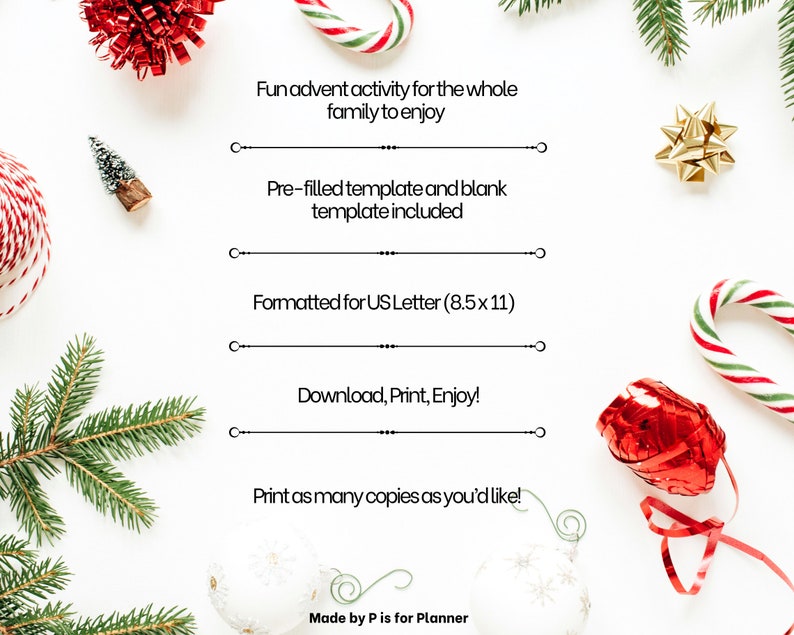 Fun advent activity for the whole family to enjoy

Pre-filled template and blank template included

Formatted for US Letter (8.5 x 11)

Download, Print, Enjoy!

Print as many copies as you'd like!

Made by P is for Planner